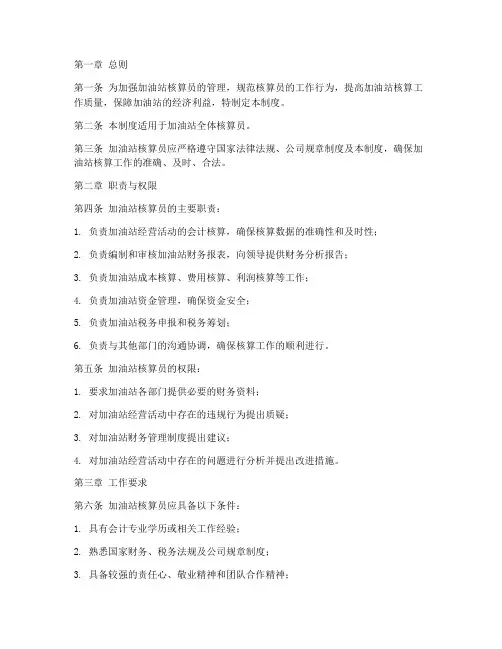 第一章 总则

第一条 为加强加油站核算员的管理，规范核算员的工作行为，提高加油站核算工作质量，保障加油站的经济利益，特制定本制度。

第二条 本制度适用于加油站全体核算员。

第三条 加油站核算员应严格遵守国家法律法规、公司规章制度及本制度，确保加油站核算工作的准确、及时、合法。

第二章 职责与权限

第四条 加油站核算员的主要职责：

1. 负责加油站经营活动的会计核算，确保核算数据的准确性和及时性；

2. 负责编制和审核加油站财务报表，向领导提供财务分析报告；

3. 负责加油站成本核算、费用核算、利润核算等工作；

4. 负责加油站资金管理，确保资金安全；

5. 负责加油站税务申报和税务筹划；

6. 负责与其他部门的沟通协调，确保核算工作的顺利进行。

第五条 加油站核算员的权限：

1. 要求加油站各部门提供必要的财务资料；

2. 对加油站经营活动中存在的违规行为提出质疑；

3. 对加油站财务管理制度提出建议；

4. 对加油站经营活动中存在的问题进行分析并提出改进措施。

第三章 工作要求

第六条 加油站核算员应具备以下条件：

1. 具有会计专业学历或相关工作经验；

2. 熟悉国家财务、税务法规及公司规章制度；

3. 具备较强的责任心、敬业精神和团队合作精神；